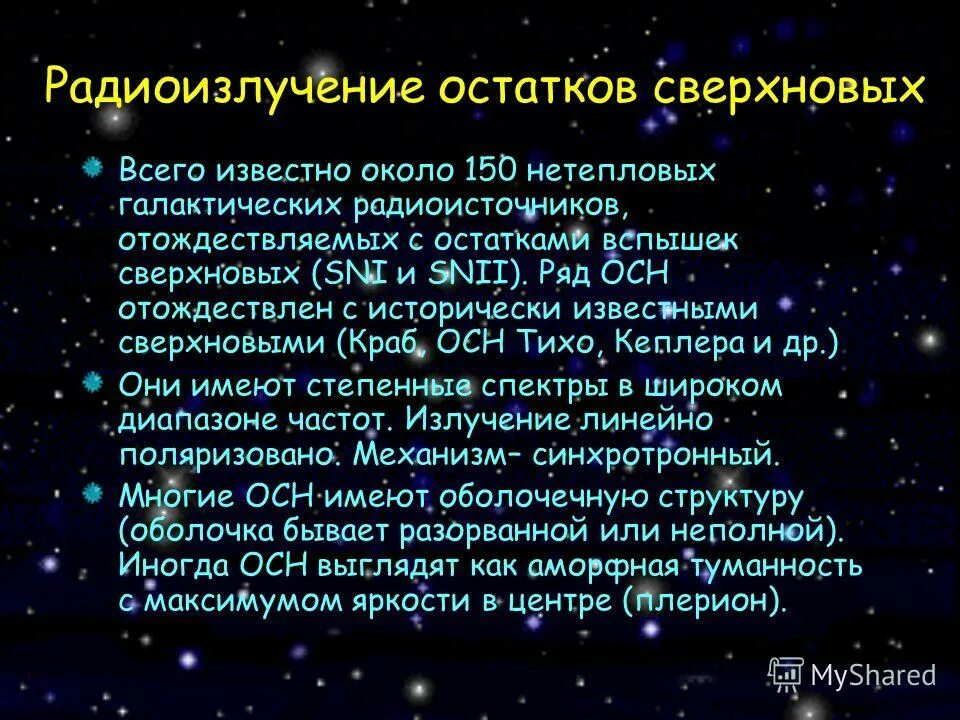 Радиоизлучение остатков сверхновых

Всего известно около 150 нетепловых галактических радиоисточников, отождествляемых с остатками вспышек сверхновых (SNI и SNII). Ряд ОСН отождествлен с исторически известными сверхновыми (Краб, ОСН Тихо, Кеплера и др.)

Они имеют степенные спектры в широком диапазоне частот. Излучение линейно поляризовано. Механизм– синхротронный.

Многие ОСН имеют оболочечную структуру (оболочка бывает разорванной или неполной). Иногда ОСН выглядят как аморфная туманность с максимумом яркости в центре (плерион).

MyShared